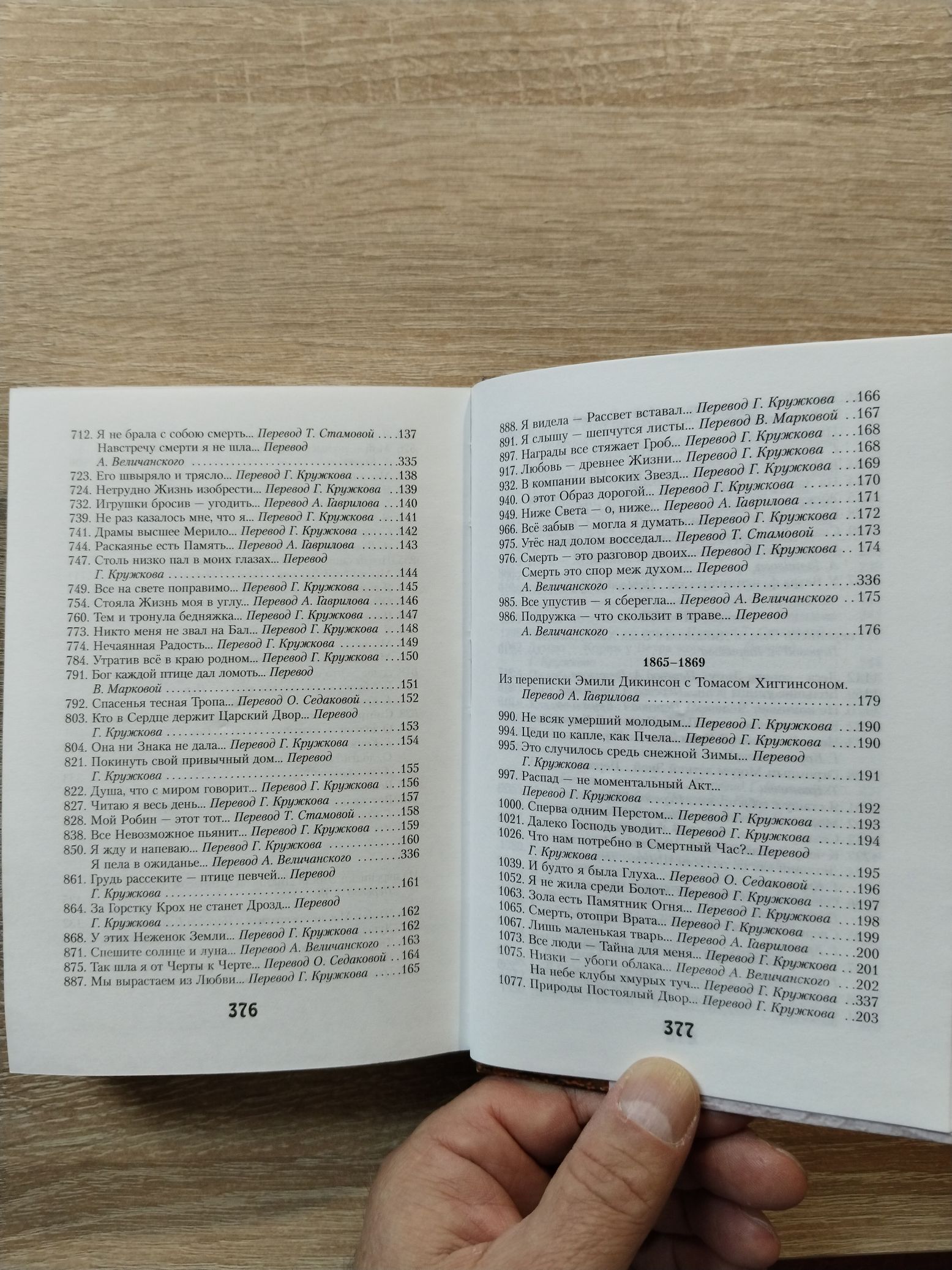 712. Я не брала с собою смерть... Перевод Т. Стамовой 137
Навстречу смерти я не шла... Перевод А. Величанского 335
723. Его швыряло и трясло... Перевод Г. Кружкова 138
724. Нетрудно Жизнь изобрести... Перевод Г. Кружкова 139
732. Игрушки бросив — угодить... Перевод А. Гаврилова 140
739. Не раз казалось мне, что я... Перевод Г. Кружкова 141
741. Драмы высшее Мерило... Перевод Г. Кружкова 142
744. Раскаянье есть Память... Перевод А. Гаврилова 143
747. Столь низко пал в моих глазах... Перевод Г. Кружкова 144
749. Все на свете поправимо... Перевод Г. Кружкова 145
754. Стояла Жизнь моя в углу... Перевод А. Гаврилова 146
760. Тем и тронула бедняжка... Перевод Г. Кружкова 147
773. Никто меня не звал на Бал... Перевод Г. Кружкова 148
774. Нечаянная Радость... Перевод Г. Кружкова 149
784. Утратив всё в краю родном... Перевод Г. Кружкова 150
791. Бог каждой птице дал ломоть... Перевод В. Марковой 151
792. Спасенья тесная Тропа... Перевод О. Седаковой 152
803. Кто в Сердце держит Царский Двор... Перевод Г. Кружкова 153
804. Она ни Знака не дала... Перевод Г. Кружкова 154
821. Покинуть свой привычный дом... Перевод Г. Кружкова 155
822. Душа, что с миром говорит... Перевод Г. Кружкова 156
827. Читаю я весь день... Перевод Г. Кружкова 157
828. Мой Робин — этот тот... Перевод Т. Стамовой 158
838. Все Невозможное пьянит... Перевод Г. Кружкова 159
850. Я жду и напеваю... Перевод Г. Кружкова 160
Я пела в ожиданье... Перевод А. Величанского 336
861. Грудь рассеките — птице певчей... Перевод Г. Кружкова 161
864. За Горстку Крох не станет Дрозд... Перевод Г. Кружкова 162
868. У этих Неженок Земли... Перевод Г. Кружкова 162
871. Спешите солнце и луна... Перевод А. Величанского 163
875. Так шла я от Черты к Черте... Перевод О. Седаковой 164
887. Мы вырастаем из Любви... Перевод Г. Кружкова 165

376

888. Я видела — Рассвет вставал... Перевод Г. Кружкова 166
891. Я слышу — шепчутся листы... Перевод В. Марковой 167
897. Награды все стяжает Гроб... Перевод Г. Кружкова 168
917. Любовь — древнее Жизни... Перевод Г. Кружкова 168
932. В компании высоких Звезд... Перевод Г. Кружкова 169
940. О этот Образ дорогой... Перевод Г. Кружкова 170
949. Ниже Света — о, ниже... Перевод А. Гаврилова 171
966. Всё забыв — могла я думать... Перевод Г. Кружкова 172
975. Утёс над долом восседал... Перевод Т. Стамовой 173
976. Смерть — это разговор двоих... Перевод Г. Кружкова 174
Смерть это спор меж духом... Перевод А. Величанского 336
985. Все упустив — я сберегла... Перевод А. Величанского 175
986. Подружка — что скользит в траве... Перевод А. Величанского 176

1865–1869

Из переписки Эмили Дикинсон с Томасом Хиггинсоном. Перевод А. Гаврилова 179

990. Не всяк умерший молодым... Перевод Г. Кружкова 190
994. Цеди по капле, как Пчела... Перевод Г. Кружкова 190
995. Это случилось средь снежной Зимы... Перевод Г. Кружкова 191
997. Распад — не моментальный Акт... Перевод Г. Кружкова 192
1000. Сперва одним Перстом... Перевод Г. Кружкова 193
1021. Далеко Господь уводит... Перевод Г. Кружкова 194
1026. Что нам потребно в Смертный Час?.. Перевод Г. Кружкова 195
1039. И будто я была Глуха... Перевод О. Седаковой 196
1052. Я не жила среди Болот... Перевод Г. Кружкова 197
1063. Зола есть Памятник Огня... Перевод Г. Кружкова 198
1065. Смерть, отопри Врата... Перевод Г. Кружкова 199
1067. Лишь маленькая тварь... Перевод А. Гаврилова 200
1073. Все люди — Тайна для меня... Перевод Г. Кружкова 201
1075. Низки — убоги облака... Перевод А. Величанского 202
На небе клубы хмурых туч... Перевод Г. Кружкова 337
1077. Природы Постоялый Двор... Перевод Г. Кружкова 203

377